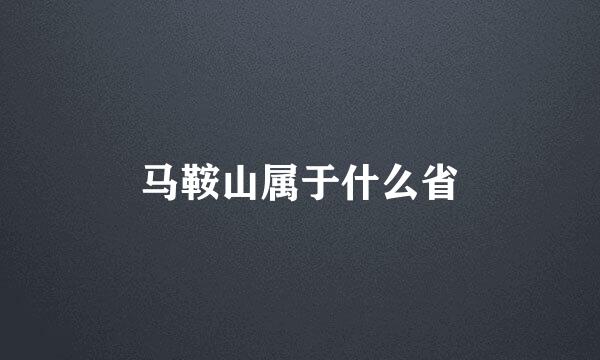 马鞍山属于什么省